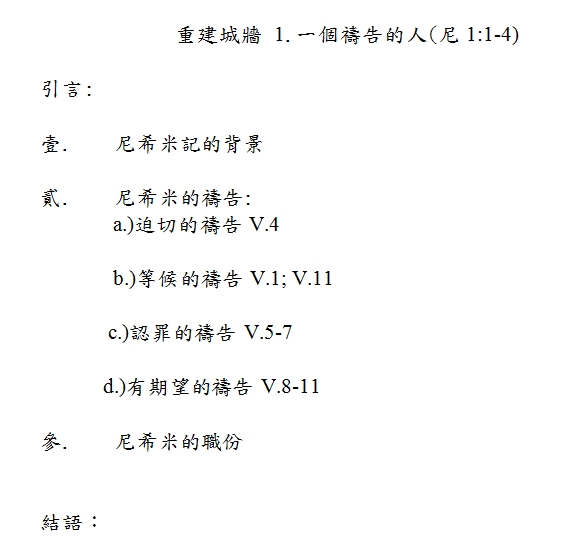 重建城牆 1. 一個禱告的人(尼 1:1-4)

引言:

壹. 尼希米記的背景

貳. 尼希米的禱告:
a.)迫切的禱告 V.4

b.)等候的禱告 V.1; V.11

c.)認罪的禱告 V.5-7

d.)有期望的禱告 V.8-11

參. 尼希米的職份

結語: